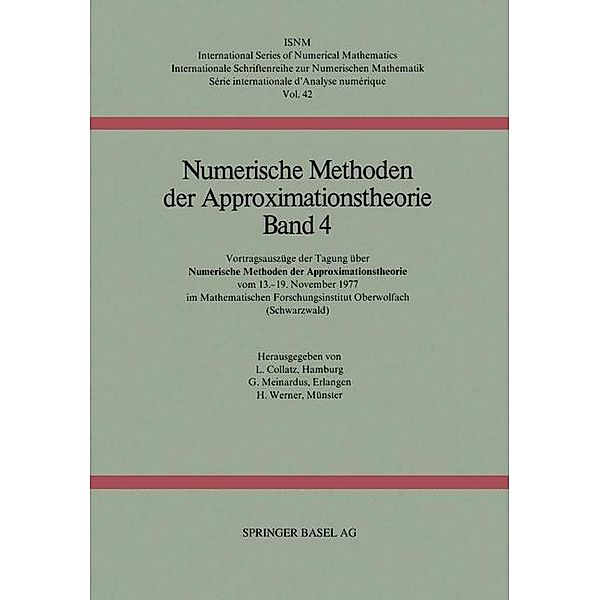 ISNM
International Series of Numerical Mathematics
Internationale Schriftenreihe zur Numerischen Mathematik
Série internationale d'Analyse numérique
Vol. 42

Numerische Methoden der Approximationstheorie Band 4

Vortragsauszüge der Tagung über
Numerische Methoden der Approximationstheorie
vom 13.–19. November 1977
im Mathematischen Forschungsinstitut Oberwolfach
(Schwarzwald)

Herausgegeben von
L. Collatz, Hamburg
G. Meinardus, Erlangen
H. Werner, Münster

SPRINGER BASEL AG